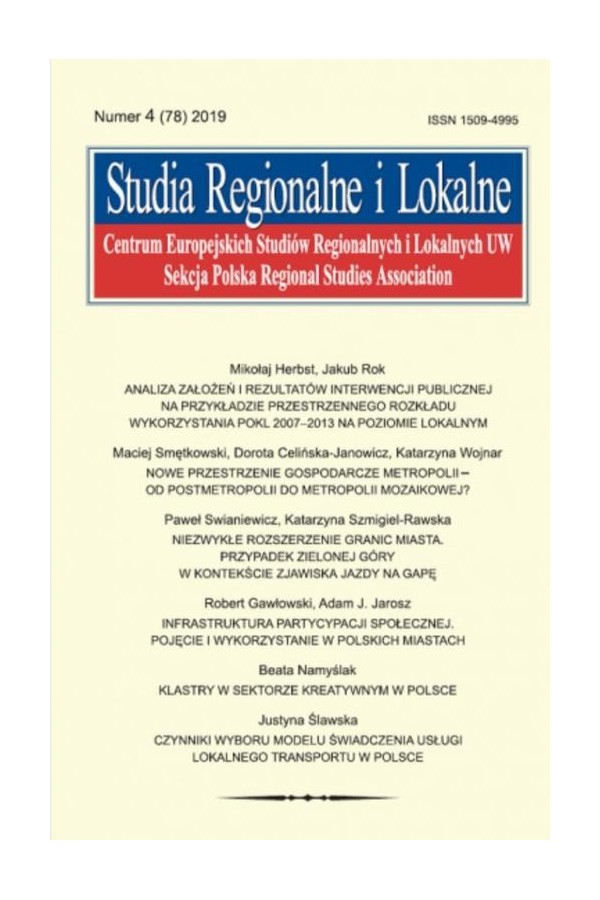 Numer 4 (78) 2019

ISSN 1509-4995

Studia Regionalne i Lokalne

Centrum Europejskich Studiów Regionalnych i Lokalnych UW
Sekcja Polska Regional Studies Association

Mikołaj Herbst, Jakub Rok
ANALIZA ZAŁOŻEŃ I REZULTATÓW INTERWENCJI PUBLICZNEJ NA PRZYKŁADZIE PRZESTRZENNEGO ROZKŁADU WYKORZYSTANIA POKL 2007–2013 NA POZIOMIE LOKALNYM

Maciej Smętkowski, Dorota Celińska-Janowicz, Katarzyna Wojnar
NOWE PRZESTRZENIE GOSPODARCZE METROPOLII – OD POSTMETROPOLII DO METROPOLII MOZAIKOWEJ?

Paweł Swianiewicz, Katarzyna Szmigiel-Rawska
NIEZWYKŁE ROZSZERZENIE GRANIC MIASTA. PRZYPADEK ZIELONEJ GÓRY W KONTEKŚCIE ZJAWISKA JAZDY NA GAPĘ

Robert Gawłowski, Adam J. Jarosz
INFRASTRUKTURA PARTYCYPACJI SPOŁECZNEJ. POJĘCIE I WYKORZYSTANIE W POLSKICH MIASTACH

Beata Namyślak
KLASTRY W SEKTORZE KREATYWNYM W POLSCE

Justyna Ślawska
CZYNNIKI WYBORU MODELU ŚWIADCZENIA USŁUGI LOKALNEGO TRANSPORTU W POLSCE